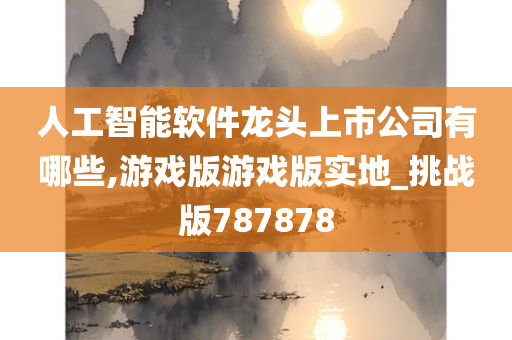 人工智能软件龙头上市公司有哪些,游戏版游戏版实地_挑战版787878